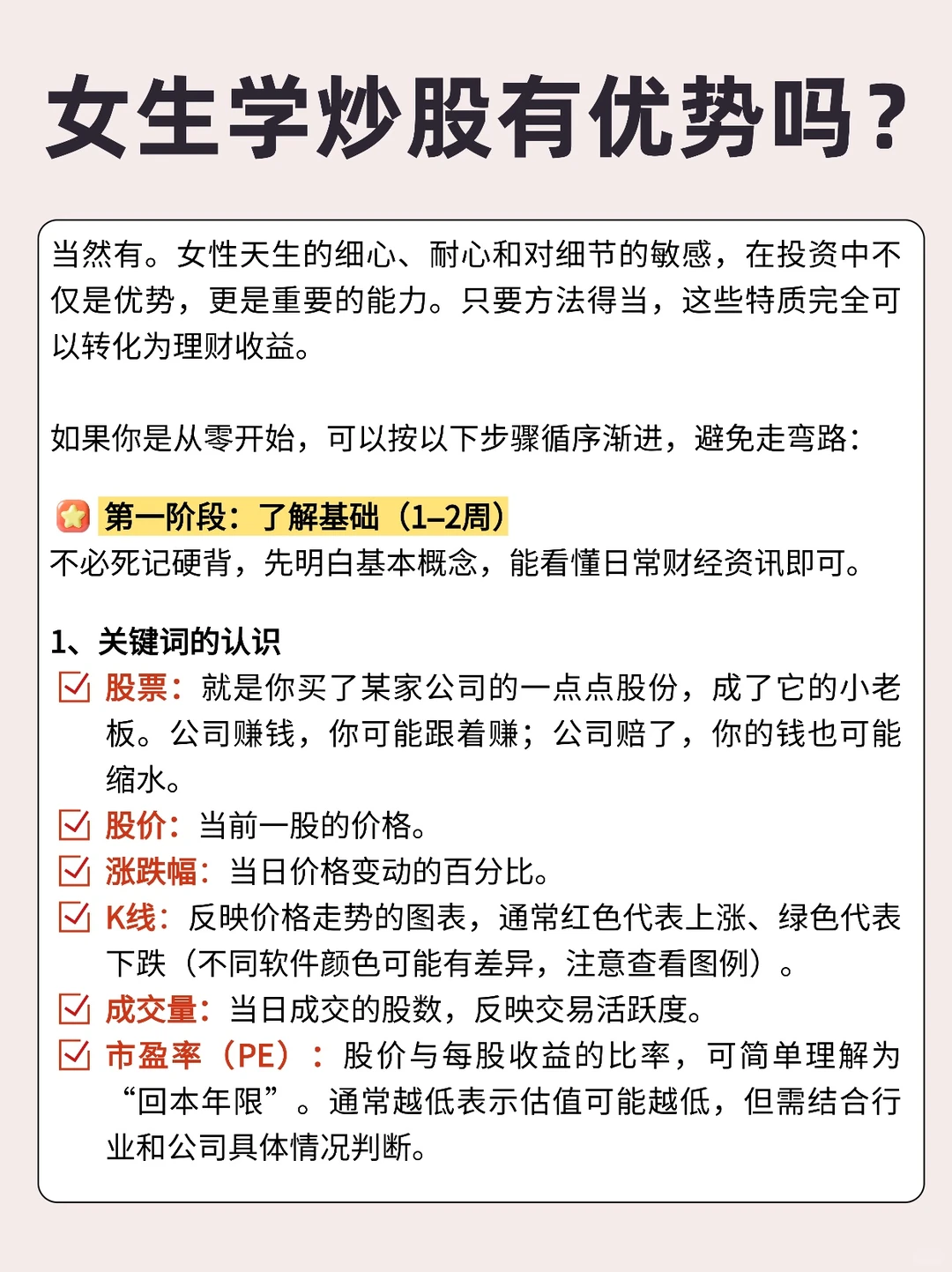 女生学炒股有优势吗？

当然有。女性天生的细心、耐心和对细节的敏感，在投资中不仅是优势，更是重要的能力。只要方法得当，这些特质完全可以转化为理财收益。

如果你是从零开始，可以按以下步骤循序渐进，避免走弯路：

第一阶段：了解基础（1–2周）
不必死记硬背，先明白基本概念，能看懂日常财经资讯即可。

1、关键词的认识
股票：就是你买了某家公司的一点点股份，成了它的小老板。公司赚钱，你可能跟着赚；公司赔了，你的钱也可能缩水。
股价：当前一股的价格。
涨跌幅：当日价格变动的百分比。
K线：反映价格走势的图表，通常红色代表上涨、绿色代表下跌（不同软件颜色可能有差异，注意查看图例）。
成交量：当日成交的股数，反映交易活跃度。
市盈率（PE）：股价与每股收益的比率，可简单理解为“回本年限”。通常越低表示估值可能越低，但需结合行业和公司具体情况判断。